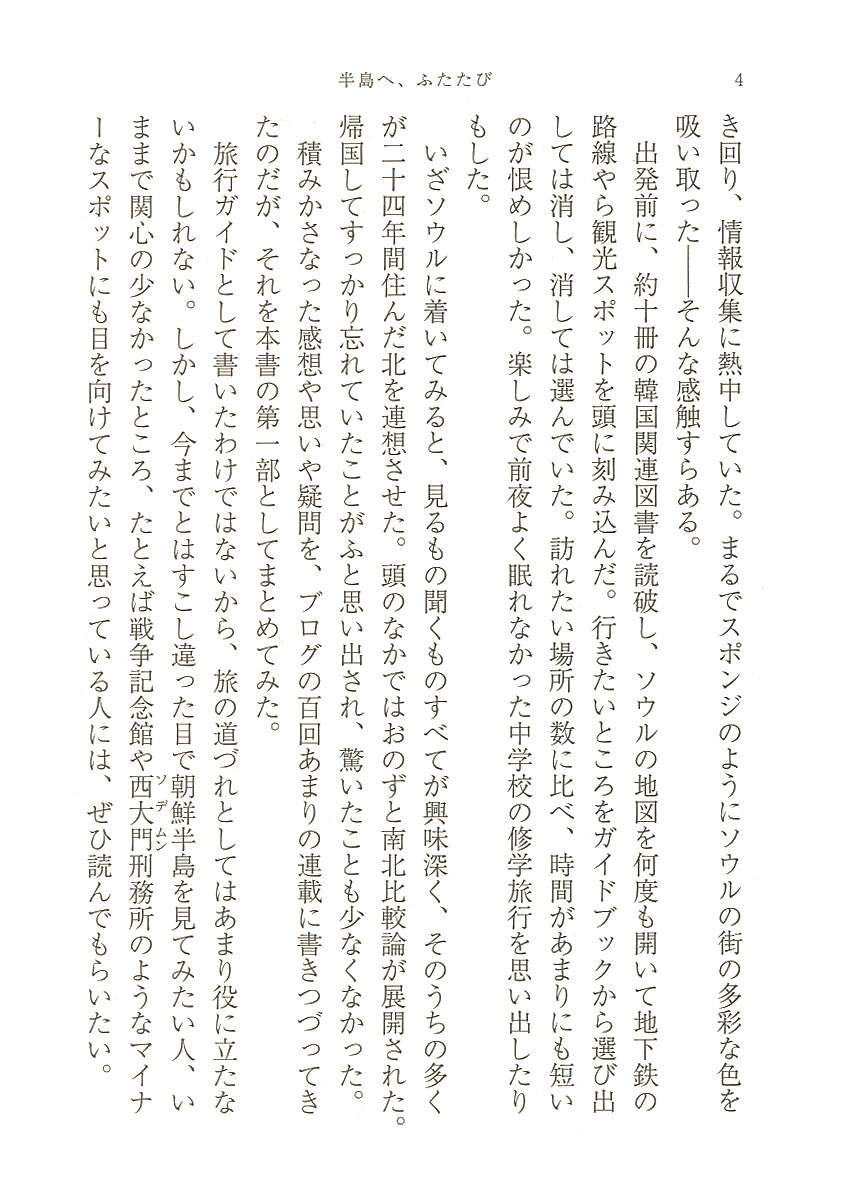 半島へ、ふたたび　4

き回り、情報収集に熱中していた。まるでスポンジのようにソウルの街の多彩な色を吸い取った――そんな感触すらある。

出発前に、約十冊の韓国関連図書を読破し、ソウルの地図を何度も開いて地下鉄の路線やら観光スポットを頭に刻み込んだ。行きたいところをガイドブックから選び出しては消し、消しては選んでいた。訪れたい場所の数に比べ、時間があまりにも短いのが恨めしかった。楽しみで前夜よく眠れなかった中学校の修学旅行を思い出したりもした。

いざソウルに着いてみると、見るもの聞くものすべてが興味深く、そのうちの多くが二十四年間住んだ北を連想させた。頭のなかではおのずと南北比較論が展開された。帰国してすっかり忘れていたことがふと思い出され、驚いたことも少なくなかった。

積みかさなった感想や思いや疑問を、ブログの百回あまりの連載に書きつづってきたのだが、それを本書の第一部としてまとめてみた。

旅行ガイドとして書いたわけではないから、旅の道づれとしてはあまり役に立たないかもしれない。しかし、今までとはすこし違った目で朝鮮半島を見てみたい人、いままで関心の少なかったところ、たとえば戦争記念館や西大門(ソデムン)刑務所のようなマイナーなスポットにも目を向けてみたいと思っている人には、ぜひ読んでもらいたい。